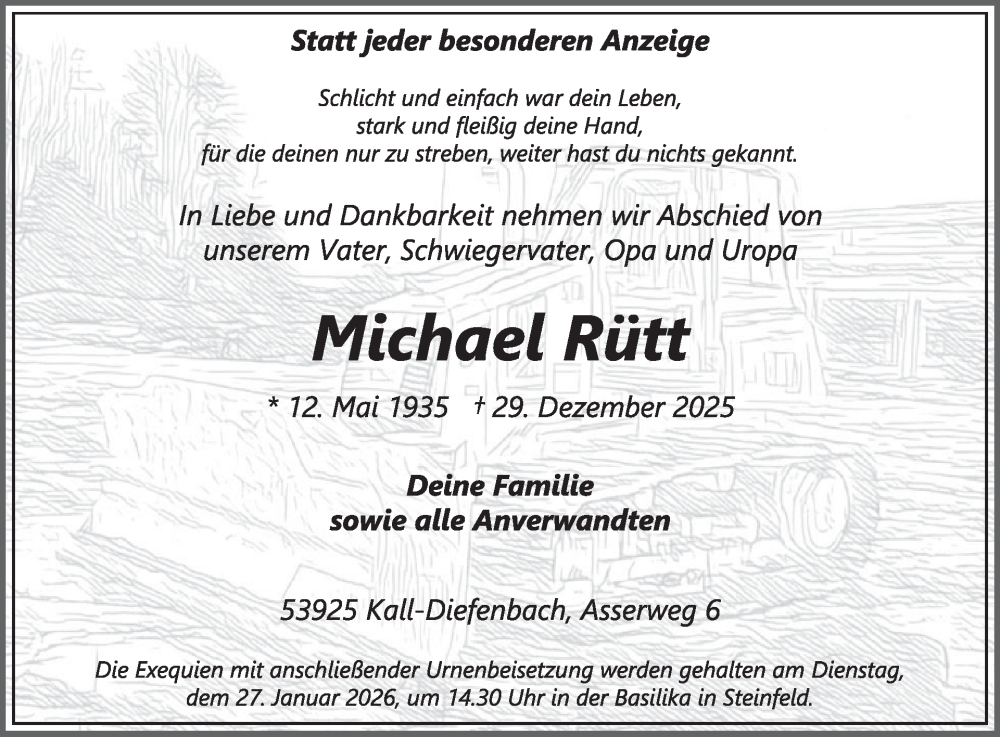 Statt jeder besonderen Anzeige

Schlicht und einfach war dein Leben,
stark und fleißig deine Hand,
für die deinen nur zu streben, weiter hast du nichts gekannt.

In Liebe und Dankbarkeit nehmen wir Abschied von
unserem Vater, Schwiegervater, Opa und Uropa

Michael Rütt

* 12. Mai 1935 † 29. Dezember 2025

Deine Familie
sowie alle Anverwandten

53925 Kall-Diefenbach, Asserweg 6

Die Exequien mit anschließender Urnenbeisetzung werden gehalten am Dienstag, dem 27. Januar 2026, um 14.30 Uhr in der Basilika in Steinfeld.